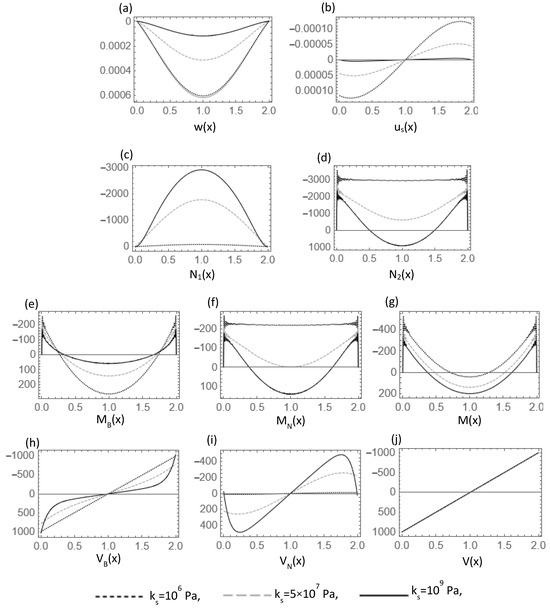 (a)

0
0.0002
0.0004
0.0006

0.0 0.5 1.0 1.5 2.0

w(x)

(b)

−0.00010
−0.00005
0
0.00005
0.00010

0.0 0.5 1.0 1.5 2.0

$u_s(x)$

(c)

−3000
−2000
−1000
0

0.0 0.5 1.0 1.5 2.0

$N_1(x)$

(d)

−3000
−2000
−1000
0
1000

0.0 0.5 1.0 1.5 2.0

$N_2(x)$

(e)

−200
−100
0
100
200

0.0 0.5 1.0 1.5 2.0

$M_B(x)$

(f)

−200
−100
0
100

0.0 0.5 1.0 1.5 2.0

$M_N(x)$

(g)

−400
−200
0
200

0.0 0.5 1.0 1.5 2.0

M(x)

(h)

−1000
−500
0
500
1000

0.0 0.5 1.0 1.5 2.0

$V_B(x)$

(i)

−400
−200
0
200
400

0.0 0.5 1.0 1.5 2.0

$V_N(x)$

(j)

−1000
−500
0
500
1000

0.0 0.5 1.0 1.5 2.0

V(x)

$k_s=10^6$ Pa, $k_s=5\times10^7$ Pa, $k_s=10^9$ Pa,